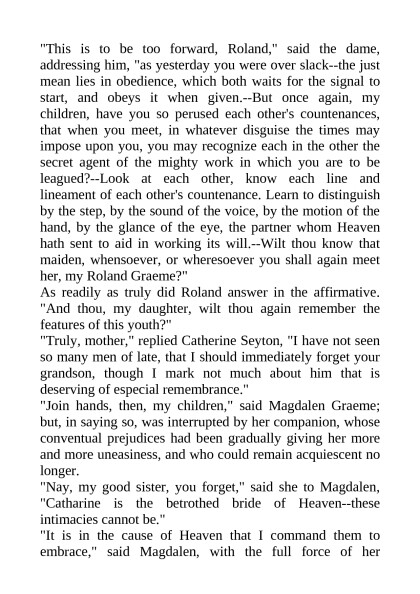 "This is to be too forward, Roland," said the dame, addressing him, "as yesterday you were over slack--the just mean lies in obedience, which both waits for the signal to start, and obeys it when given.--But once again, my children, have you so perused each other's countenances, that when you meet, in whatever disguise the times may impose upon you, you may recognize each in the other the secret agent of the mighty work in which you are to be leagued?--Look at each other, know each line and lineament of each other's countenance. Learn to distinguish by the step, by the sound of the voice, by the motion of the hand, by the glance of the eye, the partner whom Heaven hath sent to aid in working its will.--Wilt thou know that maiden, whensoever, or wheresoever you shall again meet her, my Roland Graeme?"
As readily as truly did Roland answer in the affirmative. "And thou, my daughter, wilt thou again remember the features of this youth?"
"Truly, mother," replied Catherine Seyton, "I have not seen so many men of late, that I should immediately forget your grandson, though I mark not much about him that is deserving of especial remembrance."
"Join hands, then, my children," said Magdalen Graeme; but, in saying so, was interrupted by her companion, whose conventual prejudices had been gradually giving her more and more uneasiness, and who could remain acquiescent no longer.
"Nay, my good sister, you forget," said she to Magdalen, "Catharine is the betrothed bride of Heaven--these intimacies cannot be."
"It is in the cause of Heaven that I command them to embrace," said Magdalen, with the full force of her